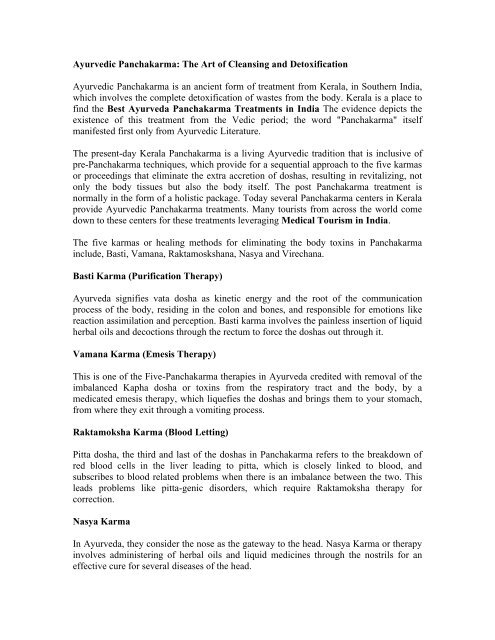 Ayurvedic Panchakarma: The Art of Cleansing and Detoxification

Ayurvedic Panchakarma is an ancient form of treatment from Kerala, in Southern India, which involves the complete detoxification of wastes from the body. Kerala is a place to find the Best Ayurveda Panchakarma Treatments in India The evidence depicts the existence of this treatment from the Vedic period; the word "Panchakarma" itself manifested first only from Ayurvedic Literature.

The present-day Kerala Panchakarma is a living Ayurvedic tradition that is inclusive of pre-Panchakarma techniques, which provide for a sequential approach to the five karmas or proceedings that eliminate the extra accretion of doshas, resulting in revitalizing, not only the body tissues but also the body itself. The post Panchakarma treatment is normally in the form of a holistic package. Today several Panchakarma centers in Kerala provide Ayurvedic Panchakarma treatments. Many tourists from across the world come down to these centers for these treatments leveraging Medical Tourism in India.

The five karmas or healing methods for eliminating the body toxins in Panchakarma include, Basti, Vamana, Raktamoskshana, Nasya and Virechana.

Basti Karma (Purification Therapy)

Ayurveda signifies vata dosha as kinetic energy and the root of the communication process of the body, residing in the colon and bones, and responsible for emotions like reaction assimilation and perception. Basti karma involves the painless insertion of liquid herbal oils and decoctions through the rectum to force the doshas out through it.

Vamana Karma (Emesis Therapy)

This is one of the Five-Panchakarma therapies in Ayurveda credited with removal of the imbalanced Kapha dosha or toxins from the respiratory tract and the body, by a medicated emesis therapy, which liquefies the doshas and brings them to your stomach, from where they exit through a vomiting process.

Raktamoksha Karma (Blood Letting)

Pitta dosha, the third and last of the doshas in Panchakarma refers to the breakdown of red blood cells in the liver leading to pitta, which is closely linked to blood, and subscribes to blood related problems when there is an imbalance between the two. This leads problems like pitta-genic disorders, which require Raktamoksha therapy for correction.

Nasya Karma

In Ayurveda, they consider the nose as the gateway to the head. Nasya Karma or therapy involves administering of herbal oils and liquid medicines through the nostrils for an effective cure for several diseases of the head.